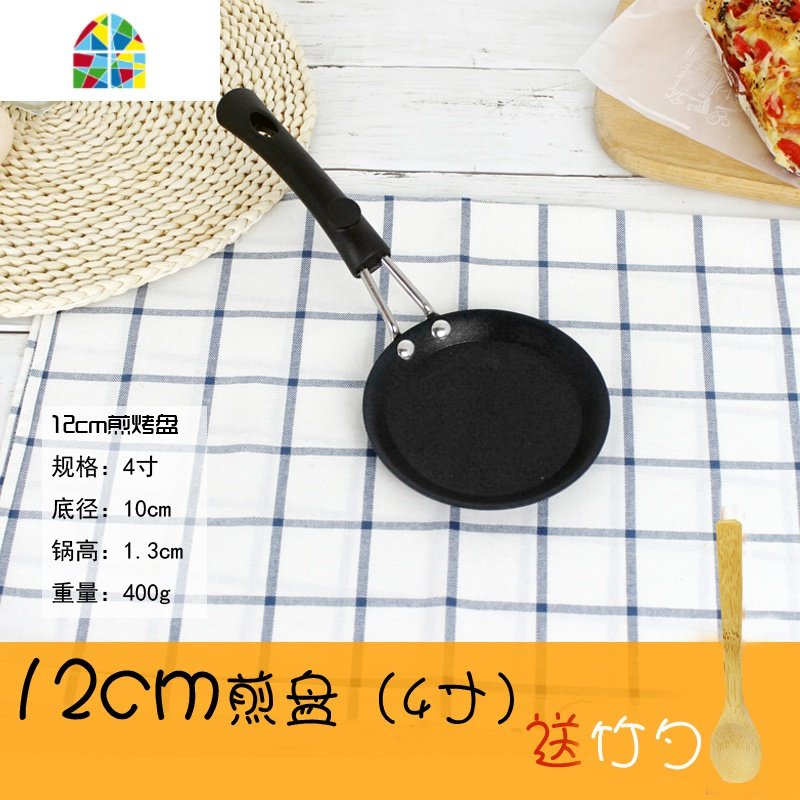 12cm煎烤盘
规格：4寸
底径：10cm
锅高：1.3cm
重量：400g

12cm煎盘（4寸）

送竹勺